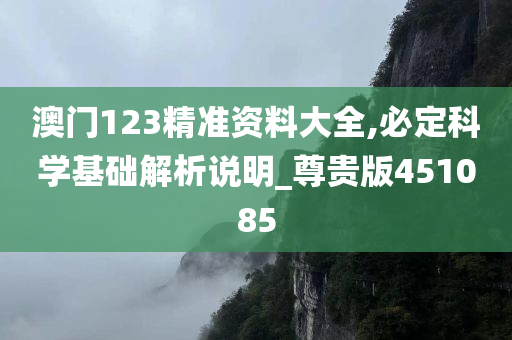 澳门123精准资料大全,必定科学基础解析说明_尊贵版451085